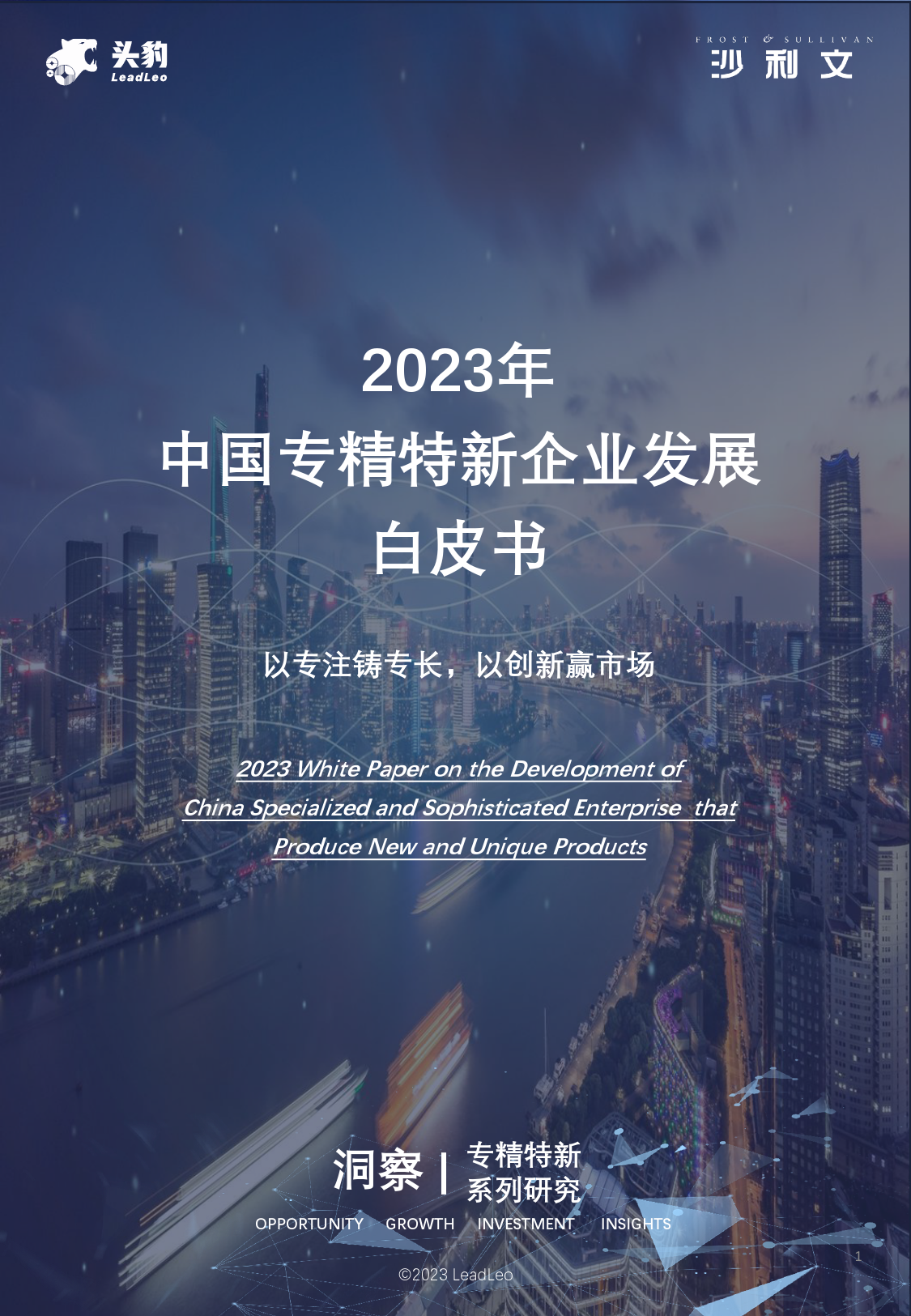 头豹
LeadLeo

FROST & SULLIVAN
沙利文

2023年
中国专精特新企业发展
白皮书

以专注铸专长，以创新赢市场

2023 White Paper on the Development of China Specialized and Sophisticated Enterprise that Produce New and Unique Products

洞察 | 专精特新
系列研究

OPPORTUNITY GROWTH INVESTMENT INSIGHTS

©2023 LeadLeo

1